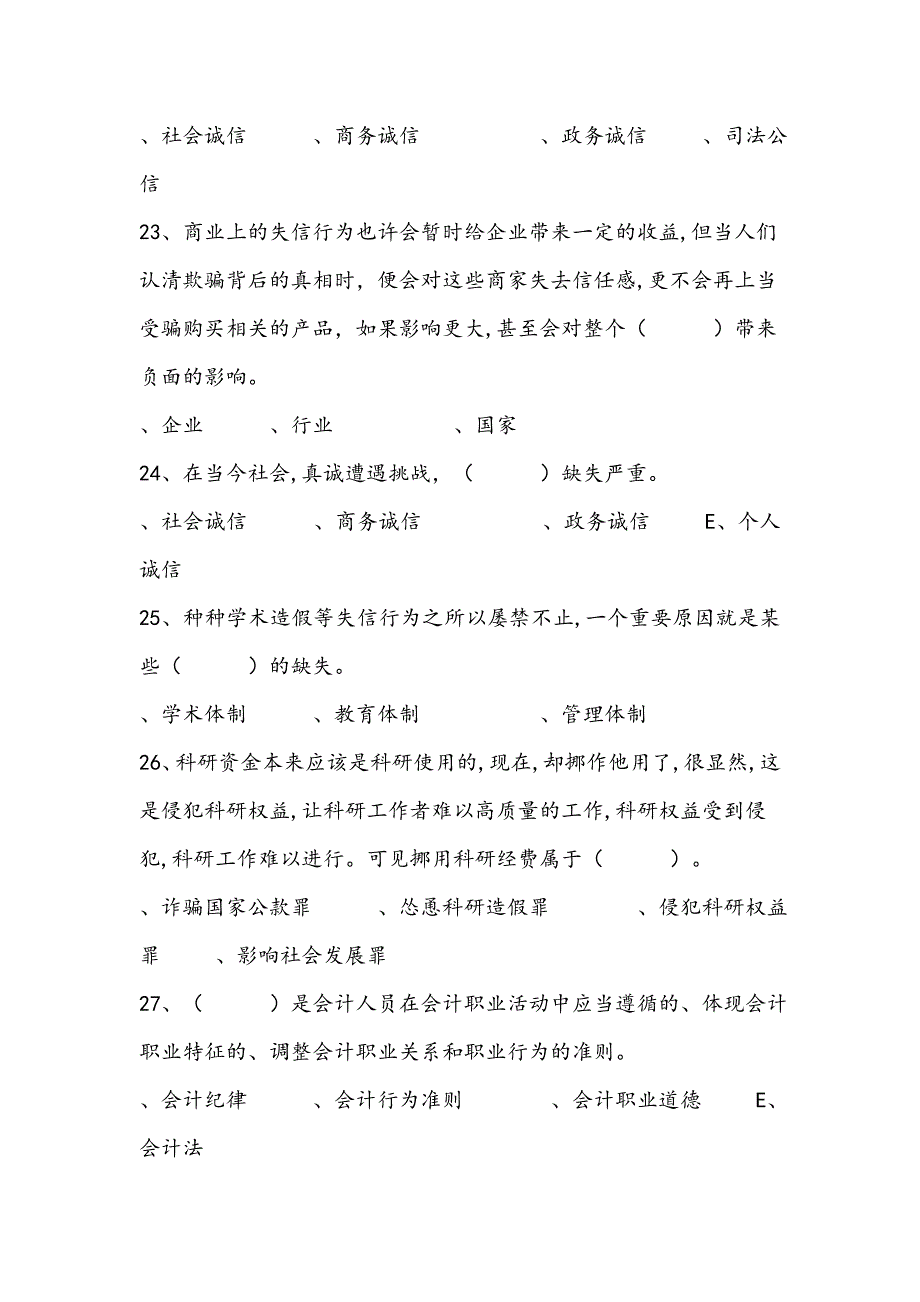 、社会诚信　　、商务诚信　　　、政务诚信　　、司法公信

23、商业上的失信行为也许会暂时给企业带来一定的收益,但当人们认清欺骗背后的真相时，便会对这些商家失去信任感,更不会再上当受骗购买相关的产品，如果影响更大,甚至会对整个（　　）带来负面的影响。

、企业　　、行业　　　、国家

24、在当今社会,真诚遭遇挑战，（　　）缺失严重。

、社会诚信　　、商务诚信　　　、政务诚信　　E、个人诚信

25、种种学术造假等失信行为之所以屡禁不止,一个重要原因就是某些（　　）的缺失。

、学术体制　　、教育体制　　　、管理体制

26、科研资金本来应该是科研使用的,现在,却挪作他用了,很显然,这是侵犯科研权益,让科研工作者难以高质量的工作,科研权益受到侵犯,科研工作难以进行。可见挪用科研经费属于（　　）。

、诈骗国家公款罪　　、怂恿科研造假罪　　　、侵犯科研权益罪　　、影响社会发展罪

27、（　　）是会计人员在会计职业活动中应当遵循的、体现会计职业特征的、调整会计职业关系和职业行为的准则。

、会计纪律　　、会计行为准则　　　、会计职业道德　　E、会计法